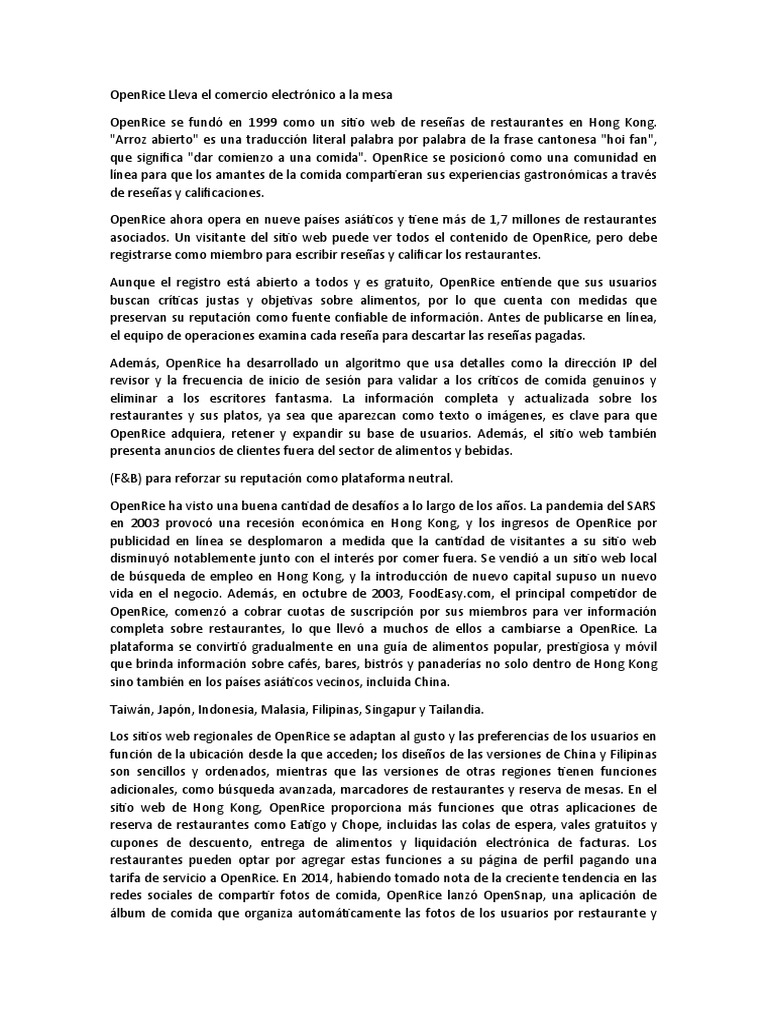 OpenRice Lleva el comercio electrónico a la mesa

OpenRice se fundó en 1999 como un sitio web de reseñas de restaurantes en Hong Kong. "Arroz abierto" es una traducción literal palabra por palabra de la frase cantonesa "hoi fan", que significa "dar comienzo a una comida". OpenRice se posicionó como una comunidad en línea para que los amantes de la comida compartieran sus experiencias gastronómicas a través de reseñas y calificaciones.

OpenRice ahora opera en nueve países asiáticos y tiene más de 1,7 millones de restaurantes asociados. Un visitante del sitio web puede ver todos el contenido de OpenRice, pero debe registrarse como miembro para escribir reseñas y calificar los restaurantes.

Aunque el registro está abierto a todos y es gratuito, OpenRice entiende que sus usuarios buscan críticas justas y objetivas sobre alimentos, por lo que cuenta con medidas que preservan su reputación como fuente confiable de información. Antes de publicarse en línea, el equipo de operaciones examina cada reseña para descartar las reseñas pagadas.

Además, OpenRice ha desarrollado un algoritmo que usa detalles como la dirección IP del revisor y la frecuencia de inicio de sesión para validar a los críticos de comida genuinos y eliminar a los escritores fantasma. La información completa y actualizada sobre los restaurantes y sus platos, ya sea que aparezcan como texto o imágenes, es clave para que OpenRice adquiera, retener y expandir su base de usuarios. Además, el sitio web también presenta anuncios de clientes fuera del sector de alimentos y bebidas.

(F&B) para reforzar su reputación como plataforma neutral.

OpenRice ha visto una buena cantidad de desafíos a lo largo de los años. La pandemia del SARS en 2003 provocó una recesión económica en Hong Kong, y los ingresos de OpenRice por publicidad en línea se desplomaron a medida que la cantidad de visitantes a su sitio web disminuyó notablemente junto con el interés por comer fuera. Se vendió a un sitio web local de búsqueda de empleo en Hong Kong, y la introducción de nuevo capital supuso un nuevo vida en el negocio. Además, en octubre de 2003, FoodEasy.com, el principal competidor de OpenRice, comenzó a cobrar cuotas de suscripción por sus miembros para ver información completa sobre restaurantes, lo que llevó a muchos de ellos a cambiarse a OpenRice. La plataforma se convirtió gradualmente en una guía de alimentos popular, prestigiosa y móvil que brinda información sobre cafés, bares, bistrós y panaderías no solo dentro de Hong Kong sino también en los países asiáticos vecinos, incluida China.

Taiwán, Japón, Indonesia, Malasia, Filipinas, Singapur y Tailandia.

Los sitios web regionales de OpenRice se adaptan al gusto y las preferencias de los usuarios en función de la ubicación desde la que acceden; los diseños de las versiones de China y Filipinas son sencillos y ordenados, mientras que las versiones de otras regiones tienen funciones adicionales, como búsqueda avanzada, marcadores de restaurantes y reserva de mesas. En el sitio web de Hong Kong, OpenRice proporciona más funciones que otras aplicaciones de reserva de restaurantes como Eatigo y Chope, incluidas las colas de espera, vales gratuitos y cupones de descuento, entrega de alimentos y liquidación electrónica de facturas. Los restaurantes pueden optar por agregar estas funciones a su página de perfil pagando una tarifa de servicio a OpenRice. En 2014, habiendo tomado nota de la creciente tendencia en las redes sociales de compartir fotos de comida, OpenRice lanzó OpenSnap, una aplicación de álbum de comida que organiza automáticamente las fotos de los usuarios por restaurante y